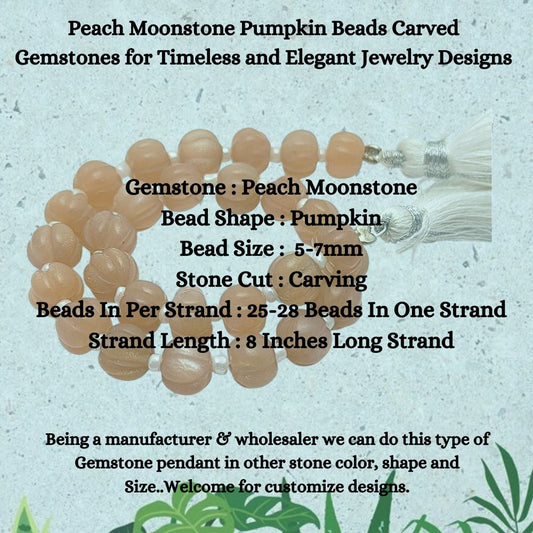 Peach Moonstone Pumpkin Beads Carved Gemstones for Timeless and Elegant Jewelry Designs

Gemstone : Peach Moonstone
Bead Shape : Pumpkin
Bead Size : 5-7mm
Stone Cut : Carving
Beads In Per Strand : 25-28 Beads In One Strand
Strand Length : 8 Inches Long Strand

Being a manufacturer & wholesaler we can do this type of Gemstone pendant in other stone color, shape and Size..Welcome for customize designs.